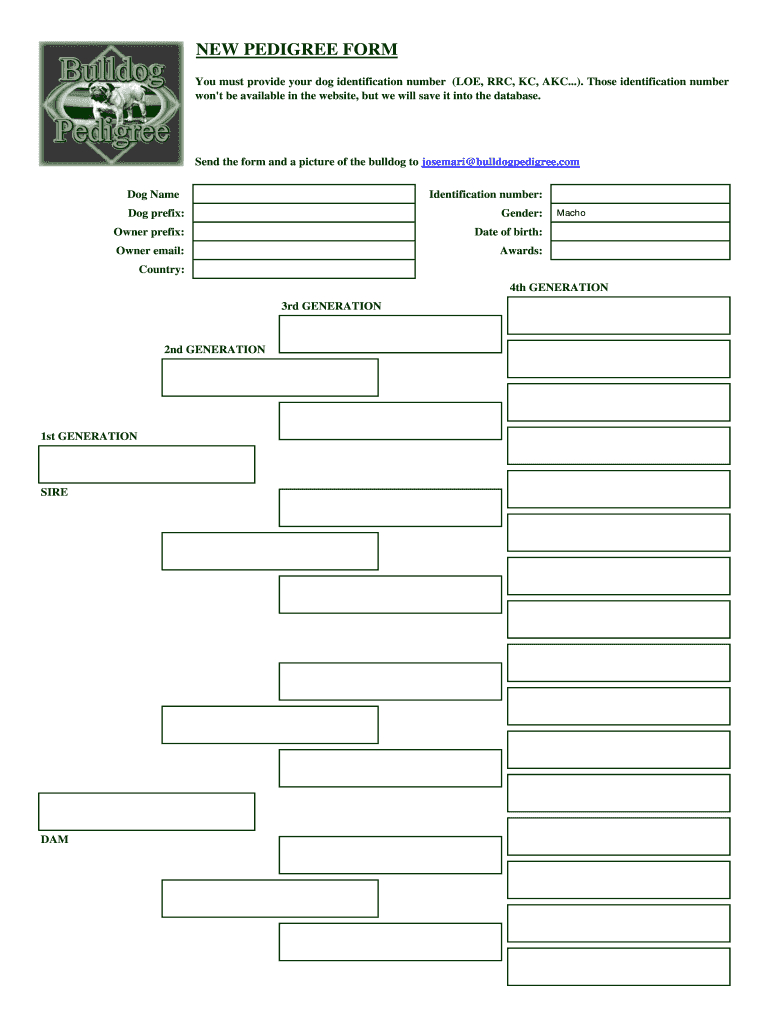 Bulldog Pedigree

NEW PEDIGREE FORM

You must provide your dog identification number (LOE, RRC, KC, AKC...). Those identification number won't be available in the website, but we will save it into the database.

Send the form and a picture of the bulldog to josemari@bulldogpedigree.com

Dog Name
Dog prefix:
Owner prefix:
Owner email:
Country:

Identification number:
Gender: Macho
Date of birth:
Awards:

4th GENERATION

3rd GENERATION

2nd GENERATION

1st GENERATION

SIRE

DAM